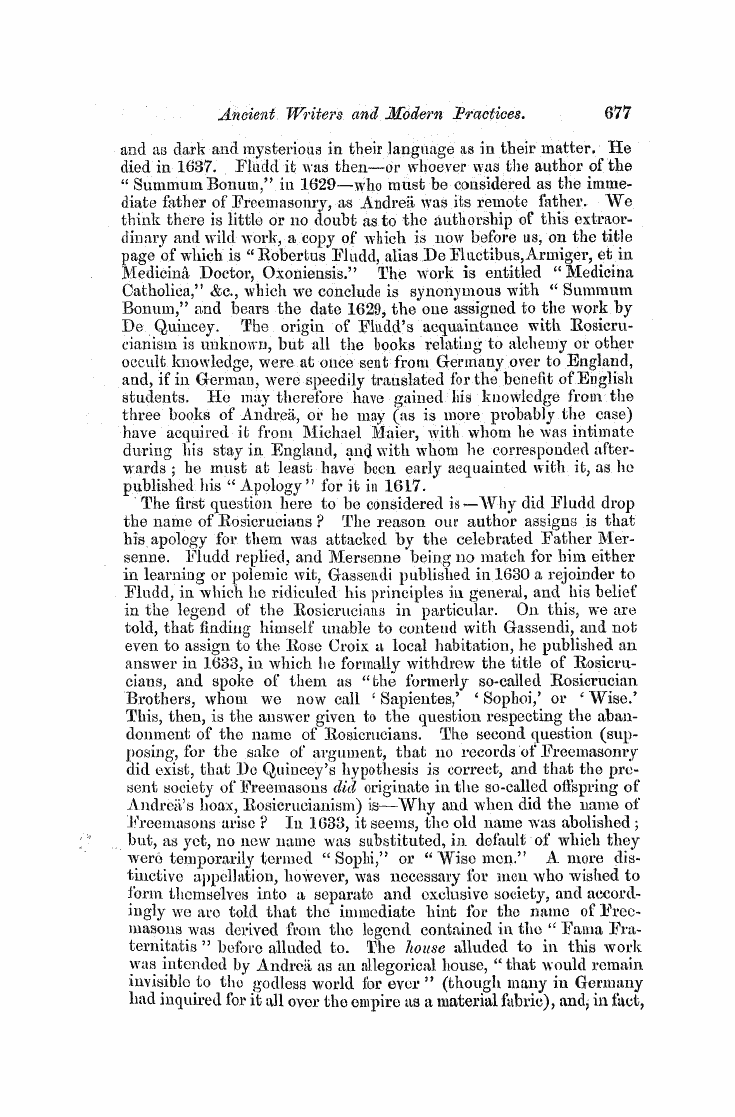 Ancient Writers and Modern Practices. 677

and as dark and mysterious in their language as in their matter. He died in 1637. Fludd it was then—or whoever was the author of the "Summum Bonum," in 1629—who must be considered as the immediate father of Freemasonry, as Andreä was its remote father. We think there is little or no doubt as to the authorship of this extraordinary and wild work, a copy of which is now before us, on the title page of which is "Robertus Fludd, alias De Fluctibus, Armiger, et in Medicinâ Doctor, Oxoniensis." The work is entitled "Medicina Catholica," &c., which we conclude is synonymous with "Summum Bonum," and bears the date 1629, the one assigned to the work by De Quincey. The origin of Fludd's acquaintance with Rosicrucianism is unknown, but all the books relating to alchemy or other occult knowledge, were at once sent from Germany over to England, and, if in German, were speedily translated for the benefit of English students. He may therefore have gained his knowledge from the three books of Andreä, or he may (as is more probably the case) have acquired it from Michael Maier, with whom he was intimate during his stay in England, and with whom he corresponded afterwards; he must at least have been early acquainted with it, as he published his "Apology" for it in 1617.

The first question here to be considered is—Why did Fludd drop the name of Rosicrucians? The reason our author assigns is that his apology for them was attacked by the celebrated Father Mersenne. Fludd replied, and Mersenne being no match for him either in learning or polemic wit, Gassendi published in 1630 a rejoinder to Fludd, in which he ridiculed his principles in general, and his belief in the legend of the Rosicrucians in particular. On this, we are told, that finding himself unable to contend with Gassendi, and not even to assign to the Rose Croix a local habitation, he published an answer in 1633, in which he formally withdrew the title of Rosicrucians, and spoke of them as "the formerly so-called Rosicrucian Brothers, whom we now call 'Sapientes,' 'Sophoi,' or 'Wise.' This, then, is the answer given to the question respecting the abandonment of the name of Rosicrucians. The second question (supposing, for the sake of argument, that no records of Freemasonry did exist, that De Quincey's hypothesis is correct, and that the present society of Freemasons did originate in the so-called offspring of Andreä's hoax, Rosicrucianism) is—Why and when did the name of Freemasons arise? In 1633, it seems, the old name was abolished; but, as yet, no new name was substituted, in default of which they were temporarily termed "Sophi," or "Wise men." A more distinctive appellation, however, was necessary for men who wished to form themselves into a separate and exclusive society, and accordingly we are told that the immediate hint for the name of Freemasons was derived from the legend contained in the "Fama Fraternitatis" before alluded to. The house alluded to in this work was intended by Andreä as an allegorical house, "that would remain invisible to the godless world for ever" (though many in Germany had inquired for it all over the empire as a material fabric), and, in fact,